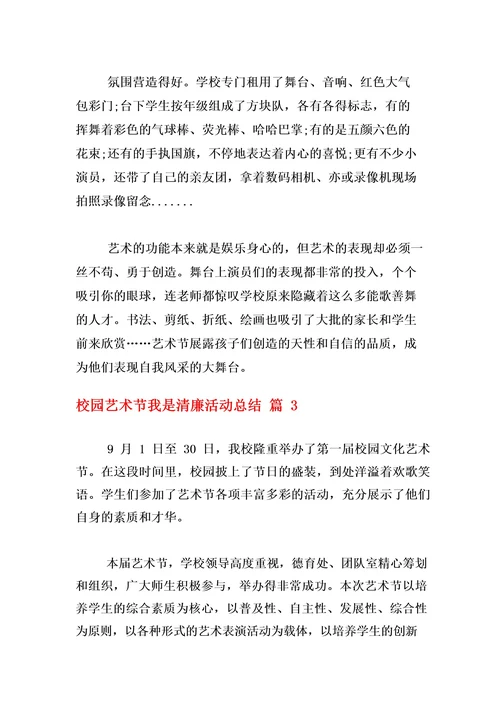 氛围营造得好。学校专门租用了舞台、音响、红色大气包彩门;台下学生按年级组成了方块队，各有各得标志，有的挥舞着彩色的气球棒、荧光棒、哈哈巴掌;有的是五颜六色的花束;还有的手执国旗，不停地表达着内心的喜悦;更有不少小演员，还带了自己的亲友团，拿着数码相机、亦或录像机现场拍照录像留念.......

艺术的功能本来就是娱乐身心的，但艺术的表现却必须一丝不苟、勇于创造。舞台上演员们的表现都非常的投入，个个吸引你的眼球，连老师都惊叹学校原来隐藏着这么多能歌善舞的人才。书法、剪纸、折纸、绘画也吸引了大批的家长和学生前来欣赏……艺术节展露孩子们创造的天性和自信的品质，成为他们表现自我风采的大舞台。

校园艺术节我是清廉活动总结 篇 3

9 月 1 日至 30 日，我校隆重举办了第一届校园文化艺术节。在这段时间里，校园披上了节日的盛装，到处洋溢着欢歌笑语。学生们参加了艺术节各项丰富多彩的活动，充分展示了他们自身的素质和才华。

本届艺术节，学校领导高度重视，德育处、团队室精心筹划和组织，广大师生积极参与，举办得非常成功。本次艺术节以培养学生的综合素质为核心，以普及性、自主性、发展性、综合性为原则，以各种形式的艺术表演活动为载体，以培养学生的创新